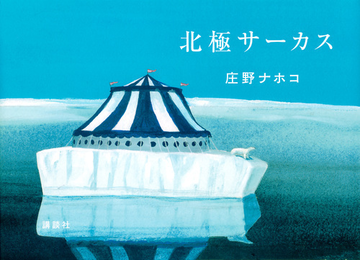 北極サーカス

庄野ナホコ

講談社